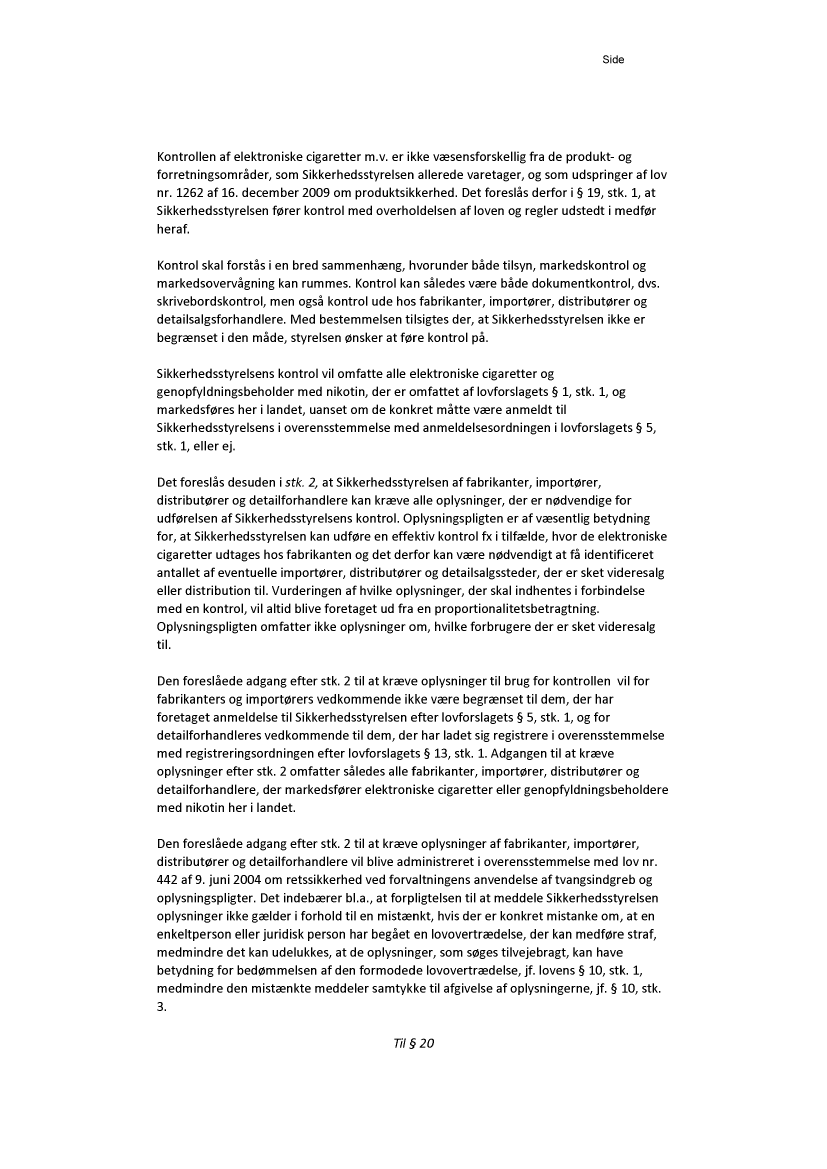 Side

Kontrollen af elektroniske cigaretter m.v. er ikke væsensforskellig fra de produkt- og forretningsområder, som Sikkerhedsstyrelsen allerede varetager, og som udspringer af lov nr. 1262 af 16. december 2009 om produktsikkerhed. Det foreslås derfor i § 19, stk. 1, at Sikkerhedsstyrelsen fører kontrol med overholdelsen af loven og regler udstedt i medfør heraf.

Kontrol skal forstås i en bred sammenhæng, hvorunder både tilsyn, markedskontrol og markedsovervågning kan rummes. Kontrol kan således være både dokumentkontrol, dvs. skrivebordskontrol, men også kontrol ude hos fabrikanter, importører, distributører og detailsalgsforhandlere. Med bestemmelsen tilsigtes der, at Sikkerhedsstyrelsen ikke er begrænset i den måde, styrelsen ønsker at føre kontrol på.

Sikkerhedsstyrelsens kontrol vil omfatte alle elektroniske cigaretter og genopfyldningsbeholder med nikotin, der er omfattet af lovforslagets § 1, stk. 1, og markedsføres her i landet, uanset om de konkret måtte være anmeldt til Sikkerhedsstyrelsens i overensstemmelse med anmeldelsesordningen i lovforslagets § 5, stk. 1, eller ej.

Det foreslås desuden i stk. 2, at Sikkerhedsstyrelsen af fabrikanter, importører, distributører og detailforhandlere kan kræve alle oplysninger, der er nødvendige for udførelsen af Sikkerhedsstyrelsens kontrol. Oplysningspligten er af væsentlig betydning for, at Sikkerhedsstyrelsen kan udføre en effektiv kontrol fx i tilfælde, hvor de elektroniske cigaretter udtages hos fabrikanten og det derfor kan være nødvendigt at få identificeret antallet af eventuelle importører, distributører og detailsalgssteder, der er sket videresalg eller distribution til. Vurderingen af hvilke oplysninger, der skal indhentes i forbindelse med en kontrol, vil altid blive foretaget ud fra en proportionalitetsbetragtning. Oplysningspligten omfatter ikke oplysninger om, hvilke forbrugere der er sket videresalg til.

Den foreslåede adgang efter stk. 2 til at kræve oplysninger til brug for kontrollen vil for fabrikanters og importørers vedkommende ikke være begrænset til dem, der har foretaget anmeldelse til Sikkerhedsstyrelsen efter lovforslagets § 5, stk. 1, og for detailforhandleres vedkommende til dem, der har ladet sig registrere i overensstemmelse med registreringsordningen efter lovforslagets § 13, stk. 1. Adgangen til at kræve oplysninger efter stk. 2 omfatter således alle fabrikanter, importører, distributører og detailforhandlere, der markedsfører elektroniske cigaretter eller genopfyldningsbeholdere med nikotin her i landet.

Den foreslåede adgang efter stk. 2 til at kræve oplysninger af fabrikanter, importører, distributører og detailforhandlere vil blive administreret i overensstemmelse med lov nr. 442 af 9. juni 2004 om retssikkerhed ved forvaltningens anvendelse af tvangsindgreb og oplysningspligter. Det indebærer bl.a., at forpligtelsen til at meddele Sikkerhedsstyrelsen oplysninger ikke gælder i forhold til en mistænkt, hvis der er konkret mistanke om, at en enkeltperson eller juridisk person har begået en lovovertrædelse, der kan medføre straf, medmindre det kan udelukkes, at de oplysninger, som søges tilvejebragt, kan have betydning for bedømmelsen af den formodede lovovertrædelse, jf. lovens § 10, stk. 1, medmindre den mistænkte meddeler samtykke til afgivelse af oplysningerne, jf. § 10, stk. 3.

Til § 20